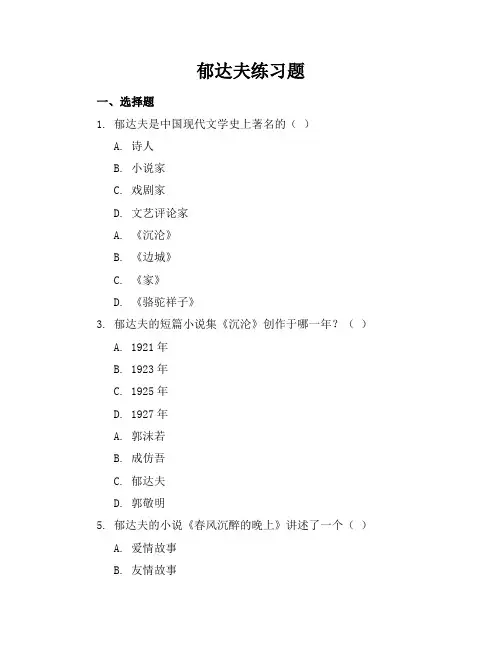 郁达夫练习题

一、选择题

1. 郁达夫是中国现代文学史上著名的（ ）

A. 诗人

B. 小说家

C. 戏剧家

D. 文艺评论家

A. 《沉沦》

B. 《边城》

C. 《家》

D. 《骆驼祥子》

3. 郁达夫的短篇小说集《沉沦》创作于哪一年？（ ）

A. 1921 年

B. 1923 年

C. 1925 年

D. 1927 年

A. 郭沫若

B. 成仿吾

C. 郁达夫

D. 郭敬明

5. 郁达夫的小说《春风沉醉的晚上》讲述了一个（ ）

A. 爱情故事

B. 友情故事